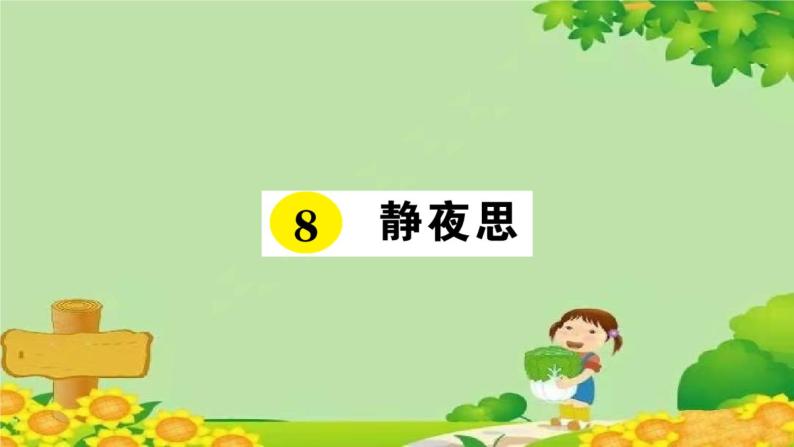 8 静夜思